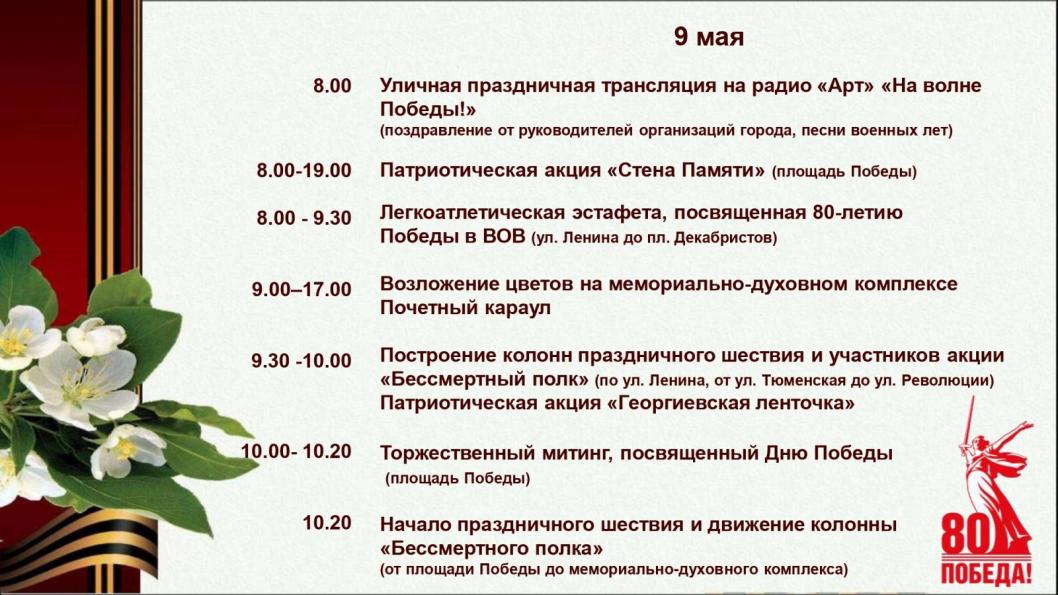 9 мая

8.00 Уличная праздничная трансляция на радио «Арт» «На волне Победы!» (поздравление от руководителей организаций города, песни военных лет)

8.00-19.00 Патриотическая акция «Стена Памяти» (площадь Победы)

8.00 - 9.30 Легкоатлетическая эстафета, посвященная 80-летию Победы в ВОВ (ул. Ленина до пл. Декабристов)

9.00–17.00 Возложение цветов на мемориально-духовном комплексе Почетный караул

9.30 -10.00 Построение колонн праздничного шествия и участников акции «Бессмертный полк» (по ул. Ленина, от ул. Тюменская до ул. Революции) Патриотическая акция «Георгиевская ленточка»

10.00- 10.20 Торжественный митинг, посвященный Дню Победы (площадь Победы)

10.20 Начало праздничного шествия и движение колонны «Бессмертного полка» (от площади Победы до мемориально-духовного комплекса)

80
ПОБЕДА!